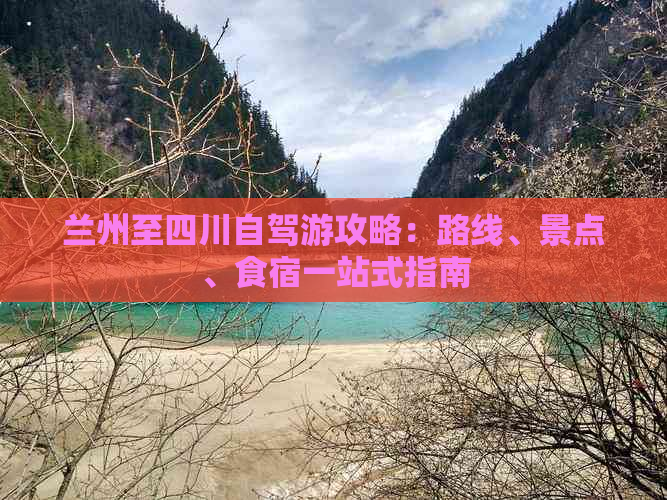 兰州至四川自驾游攻略：路线、景点、食宿一站式指南